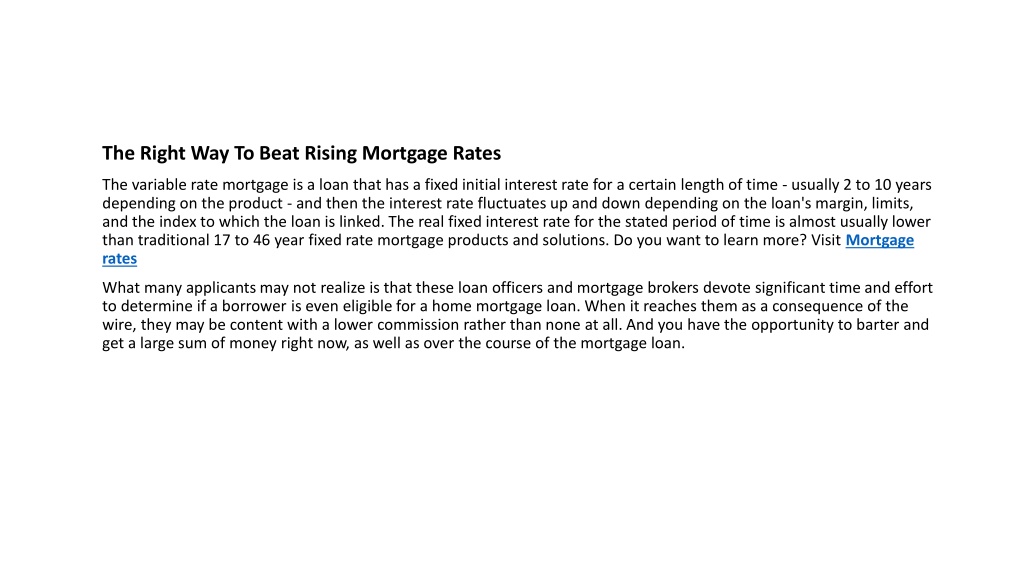 The Right Way To Beat Rising Mortgage Rates

The variable rate mortgage is a loan that has a fixed initial interest rate for a certain length of time - usually 2 to 10 years depending on the product - and then the interest rate fluctuates up and down depending on the loan's margin, limits, and the index to which the loan is linked. The real fixed interest rate for the stated period of time is almost usually lower than traditional 17 to 46 year fixed rate mortgage products and solutions. Do you want to learn more? Visit Mortgage rates

What many applicants may not realize is that these loan officers and mortgage brokers devote significant time and effort to determine if a borrower is even eligible for a home mortgage loan. When it reaches them as a consequence of the wire, they may be content with a lower commission rather than none at all. And you have the opportunity to barter and get a large sum of money right now, as well as over the course of the mortgage loan.